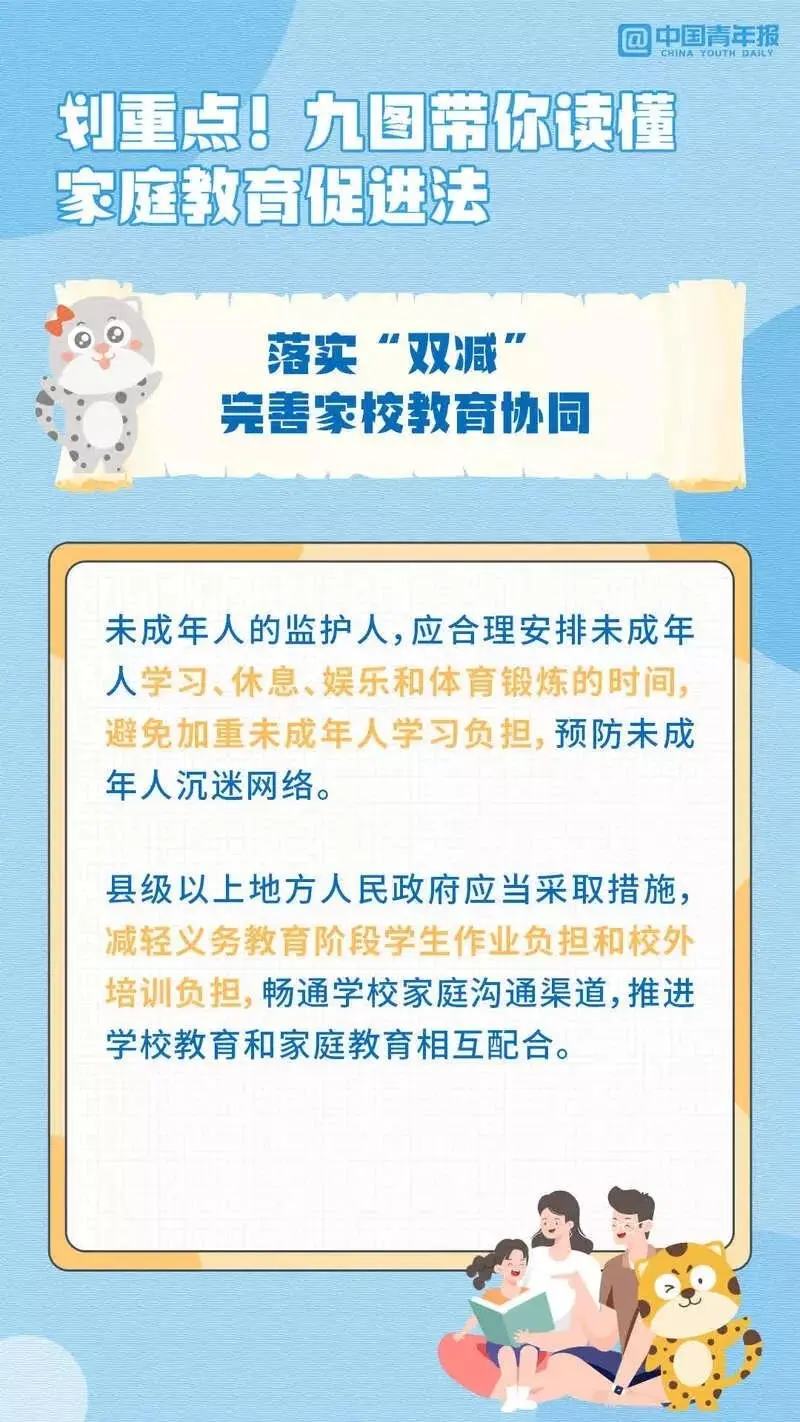 @中国青年报
CHINA YOUTH DAILY

划重点！九图带你读懂家庭教育促进法

落实“双减”
完善家校教育协同

未成年人的监护人，应合理安排未成年人学习、休息、娱乐和体育锻炼的时间，避免加重未成年人学习负担，预防未成年人沉迷网络。

县级以上地方人民政府应当采取措施，减轻义务教育阶段学生作业负担和校外培训负担，畅通学校家庭沟通渠道，推进学校教育和家庭教育相互配合。